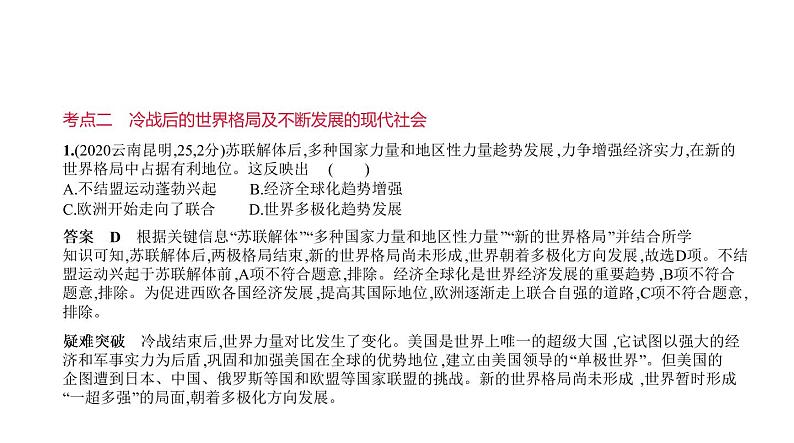 考点二　冷战后的世界格局及不断发展的现代社会

1.(2020云南昆明,25,2分)苏联解体后,多种国家力量和地区性力量趋势发展,力争增强经济实力,在新的世界格局中占据有利地位。这反映出　(　　)
A.不结盟运动蓬勃兴起　　B.经济全球化趋势增强
C.欧洲开始走向了联合　　D.世界多极化趋势发展

答案　D　根据关键信息“苏联解体”“多种国家力量和地区性力量”“新的世界格局”并结合所学知识可知,苏联解体后,两极格局结束,新的世界格局尚未形成,世界朝着多极化方向发展,故选D项。不结盟运动兴起于苏联解体前,A项不符合题意,排除。经济全球化是世界经济发展的重要趋势,B项不符合题意,排除。为促进西欧各国经济发展,提高其国际地位,欧洲逐渐走上联合自强的道路,C项不符合题意,排除。

疑难突破　冷战结束后,世界力量对比发生了变化。美国是世界上唯一的超级大国,它试图以强大的经济和军事实力为后盾,巩固和加强美国在全球的优势地位,建立由美国领导的“单极世界”。但美国的企图遭到日本、中国、俄罗斯等国和欧盟等国家联盟的挑战。新的世界格局尚未形成,世界暂时形成“一超多强”的局面,朝着多极化方向发展。